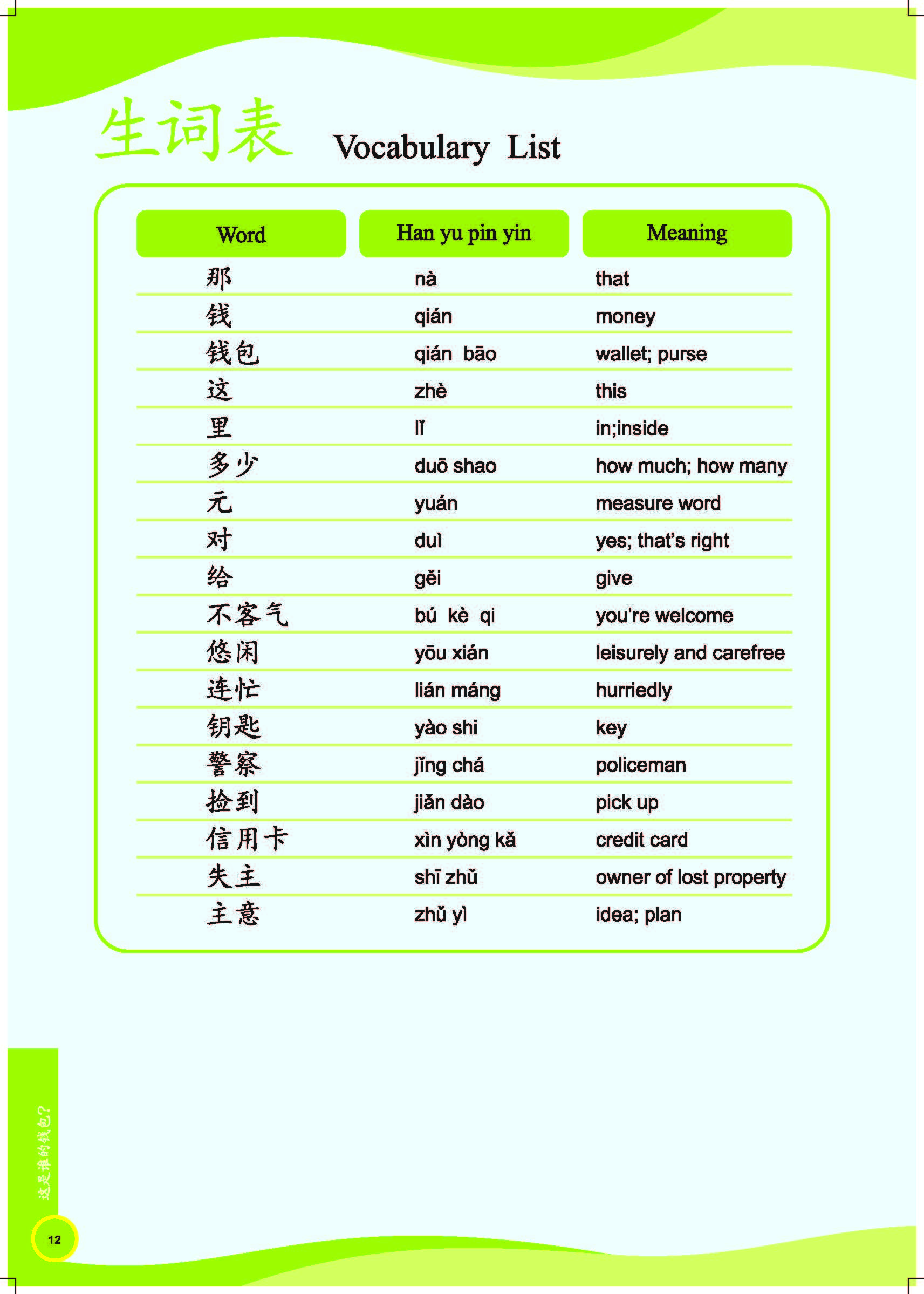 生词表 Vocabulary List

| Word | Han yu pin yin | Meaning |
|---|---|---|
| 那 | nà | that |
| 钱 | qián | money |
| 钱包 | qián bāo | wallet; purse |
| 这 | zhè | this |
| 里 | lǐ | in;inside |
| 多少 | duō shao | how much; how many |
| 元 | yuán | measure word |
| 对 | duì | yes; that's right |
| 给 | gěi | give |
| 不客气 | bú kè qi | you're welcome |
| 悠闲 | yōu xián | leisurely and carefree |
| 连忙 | lián máng | hurriedly |
| 钥匙 | yào shi | key |
| 警察 | jǐng chá | policeman |
| 捡到 | jiǎn dào | pick up |
| 信用卡 | xìn yòng kǎ | credit card |
| 失主 | shī zhǔ | owner of lost property |
| 主意 | zhǔ yì | idea; plan |

这是谁的钱包?

12